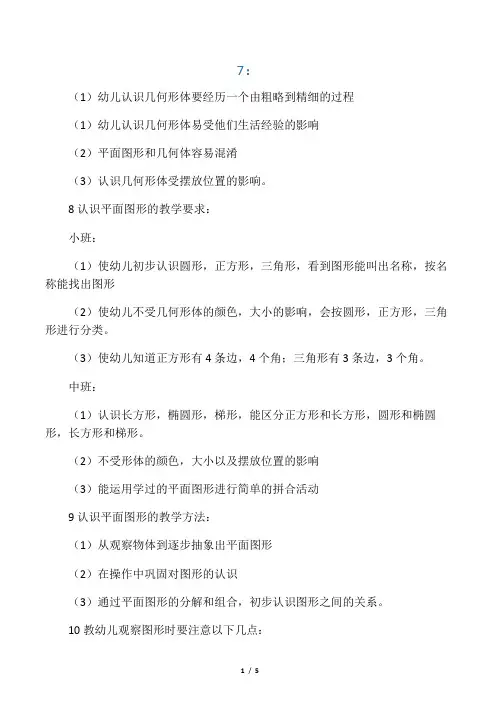 7：

（1）幼儿认识几何形体要经历一个由粗略到精细的过程

（1）幼儿认识几何形体易受他们生活经验的影响

（2）平面图形和几何体容易混淆

（3）认识几何形体受摆放位置的影响。

8 认识平面图形的教学要求：

小班：

（1）使幼儿初步认识圆形，正方形，三角形，看到图形能叫出名称，按名称能找出图形

（2）使幼儿不受几何形体的颜色，大小的影响，会按圆形，正方形，三角形进行分类。

（3）使幼儿知道正方形有 4 条边，4 个角；三角形有 3 条边，3 个角。

中班：

（1）认识长方形，椭圆形，梯形，能区分正方形和长方形，圆形和椭圆形，长方形和梯形。

（2）不受形体的颜色，大小以及摆放位置的影响

（3）能运用学过的平面图形进行简单的拼合活动

9 认识平面图形的教学方法：

（1）从观察物体到逐步抽象出平面图形

（2）在操作中巩固对图形的认识

（3）通过平面图形的分解和组合，初步认识图形之间的关系。

10 教幼儿观察图形时要注意以下几点：

1 / 5